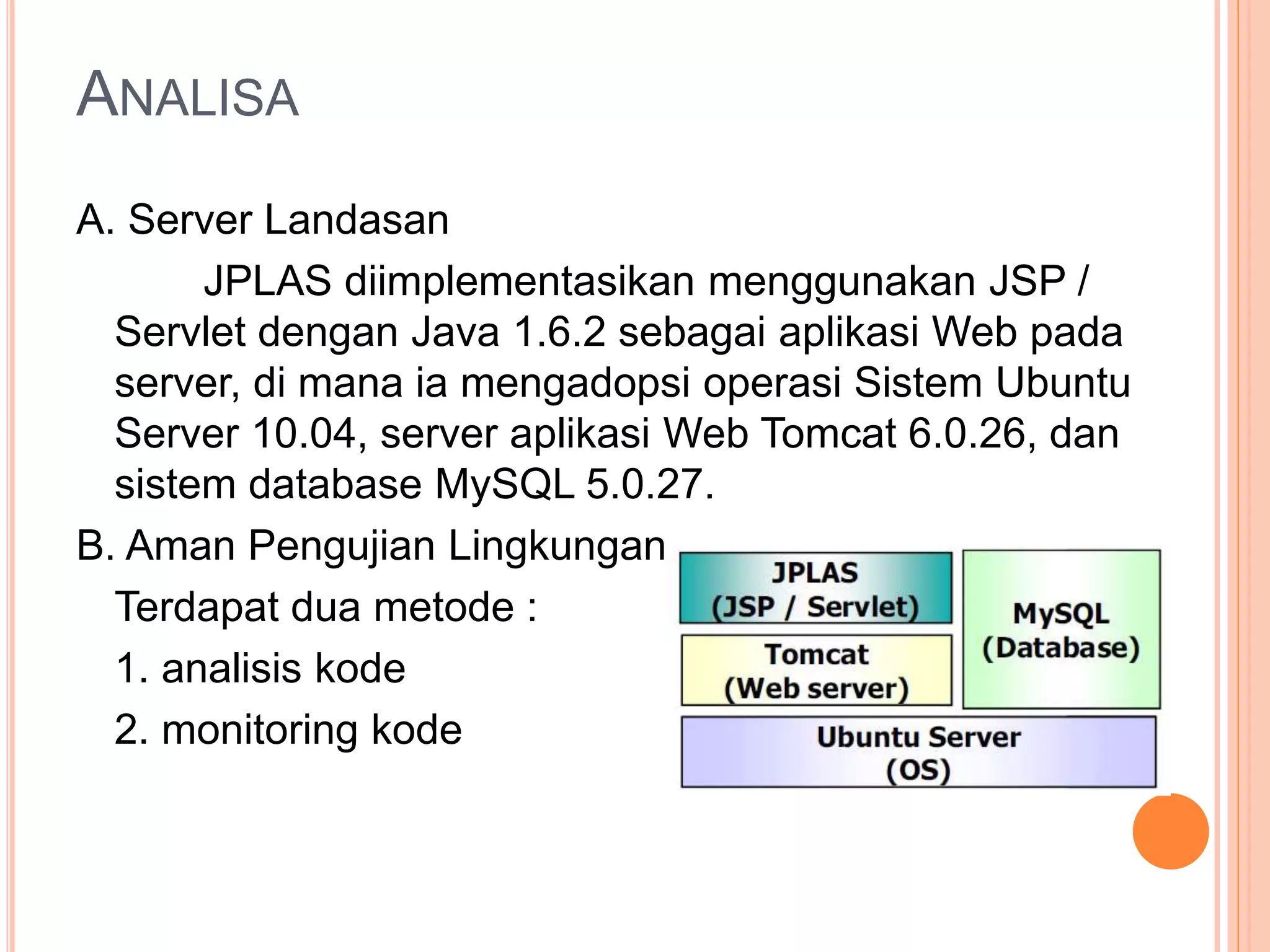 ANALISA

A. Server Landasan

JPLAS diimplementasikan menggunakan JSP / Servlet dengan Java 1.6.2 sebagai aplikasi Web pada server, di mana ia mengadopsi operasi Sistem Ubuntu Server 10.04, server aplikasi Web Tomcat 6.0.26, dan sistem database MySQL 5.0.27.

B. Aman Pengujian Lingkungan

Terdapat dua metode :

1. analisis kode

2. monitoring kode

JPLAS (JSP / Servlet)

Tomcat (Web server)

MySQL (Database)

Ubuntu Server (OS)